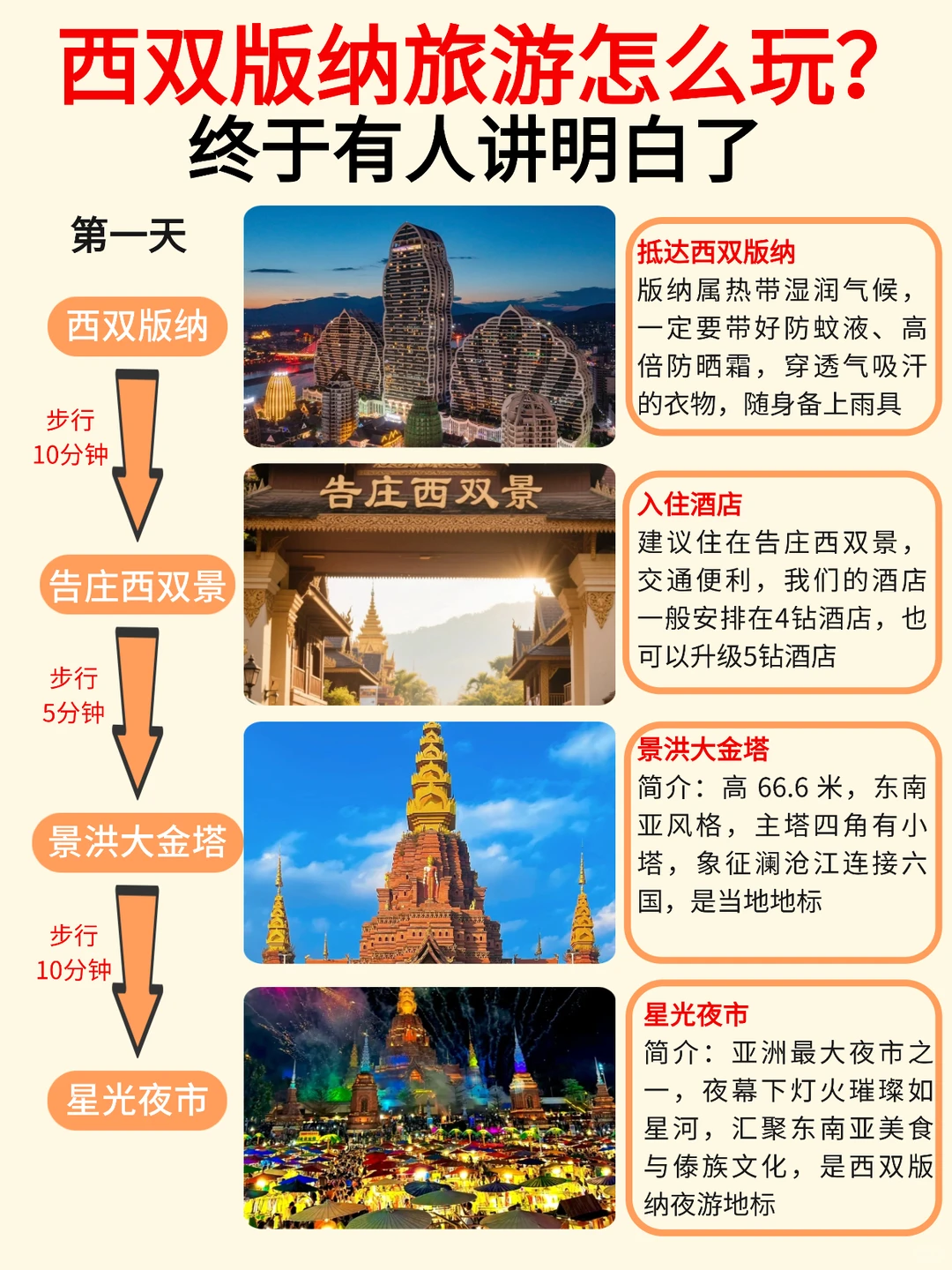 西双版纳旅游怎么玩?
终于有人讲明白了

第一天

西双版纳

步行
10分钟

告庄西双景

步行
5分钟

景洪大金塔

步行
10分钟

星光夜市

告庄西双景

抵达西双版纳
版纳属热带湿润气候，一定要带好防蚊液、高倍防晒霜，穿透气吸汗的衣物，随身备上雨具

入住酒店
建议住在告庄西双景，交通便利，我们的酒店一般安排在4钻酒店，也可以升级5钻酒店

景洪大金塔
简介：高 66.6 米，东南亚风格，主塔四角有小塔，象征澜沧江连接六国，是当地地标

星光夜市
简介：亚洲最大夜市之一，夜幕下灯火璀璨如星河，汇聚东南亚美食与傣族文化，是西双版纳夜游地标